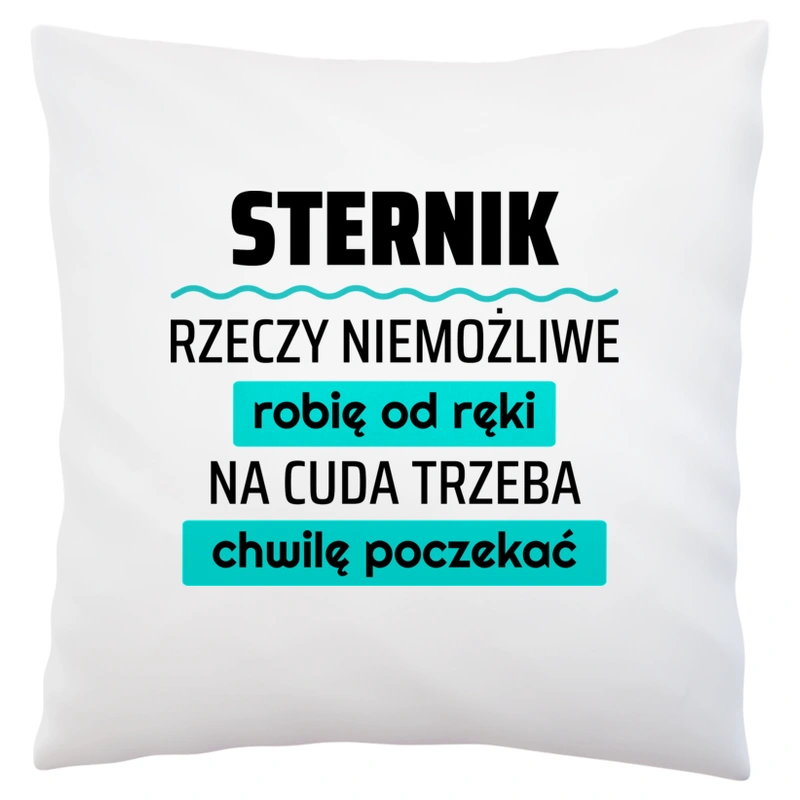 STERNIK

RZECZY NIEMOŻLIWE
robię od ręki
NA CUDA TRZEBA
chwilę poczekać